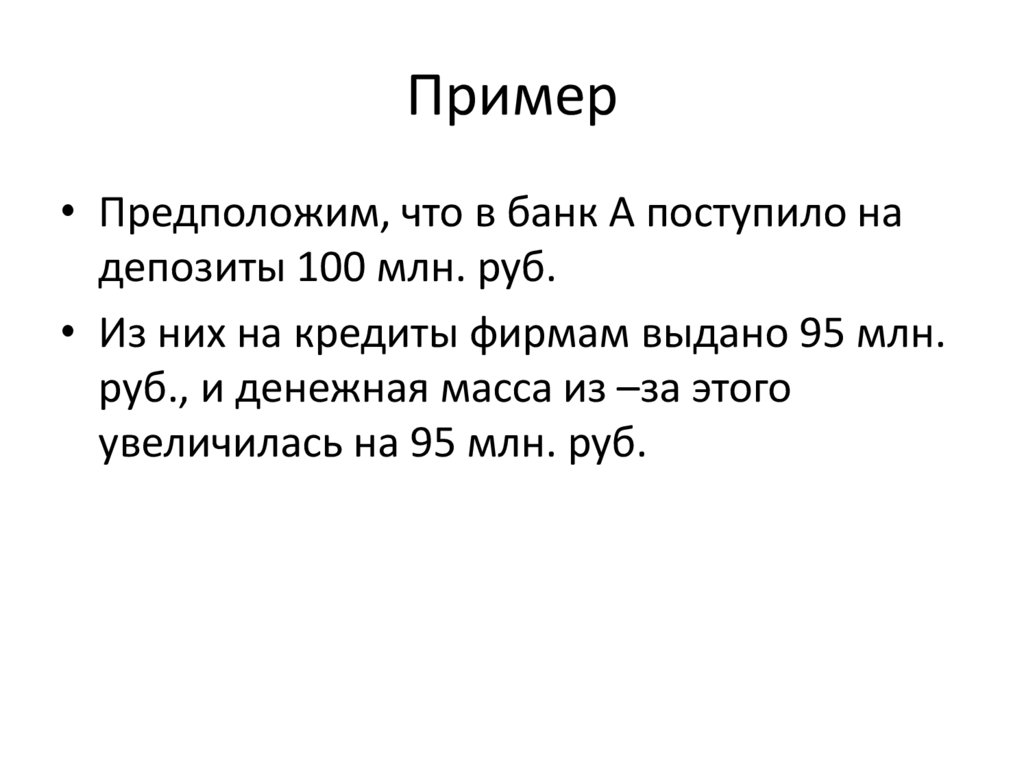 Пример

• Предположим, что в банк А поступило на депозиты 100 млн. руб.

• Из них на кредиты фирмам выдано 95 млн. руб., и денежная масса из –за этого увеличилась на 95 млн. руб.